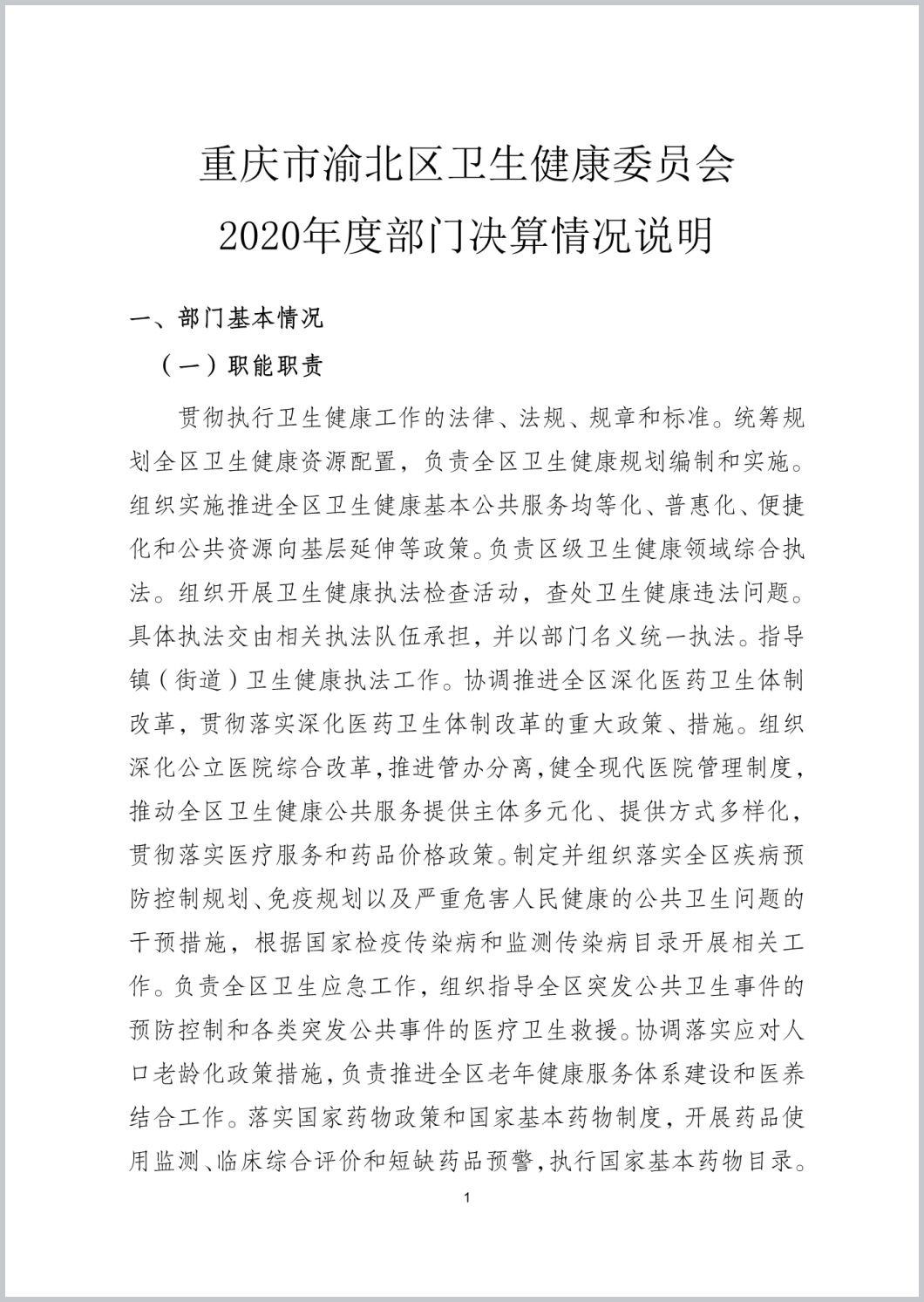 重庆市渝北区卫生健康委员会
2020年度部门决算情况说明

一、部门基本情况

（一）职能职责

贯彻执行卫生健康工作的法律、法规、规章和标准。统筹规划全区卫生健康资源配置，负责全区卫生健康规划编制和实施。组织实施推进全区卫生健康基本公共服务均等化、普惠化、便捷化和公共资源向基层延伸等政策。负责区级卫生健康领域综合执法。组织开展卫生健康执法检查活动，查处卫生健康违法问题。具体执法交由相关执法队伍承担，并以部门名义统一执法。指导镇（街道）卫生健康执法工作。协调推进全区深化医药卫生体制改革，贯彻落实深化医药卫生体制改革的重大政策、措施。组织深化公立医院综合改革，推进管办分离，健全现代医院管理制度，推动全区卫生健康公共服务提供主体多元化、提供方式多样化，贯彻落实医疗服务和药品价格政策。制定并组织落实全区疾病预防控制规划、免疫规划以及严重危害人民健康的公共卫生问题的干预措施，根据国家检疫传染病和监测传染病目录开展相关工作。负责全区卫生应急工作，组织指导全区突发公共卫生事件的预防控制和各类突发公共事件的医疗卫生救援。协调落实应对人口老龄化政策措施，负责推进全区老年健康服务体系建设和医养结合工作。落实国家药物政策和国家基本药物制度，开展药品使用监测、临床综合评价和短缺药品预警，执行国家基本药物目录。

1